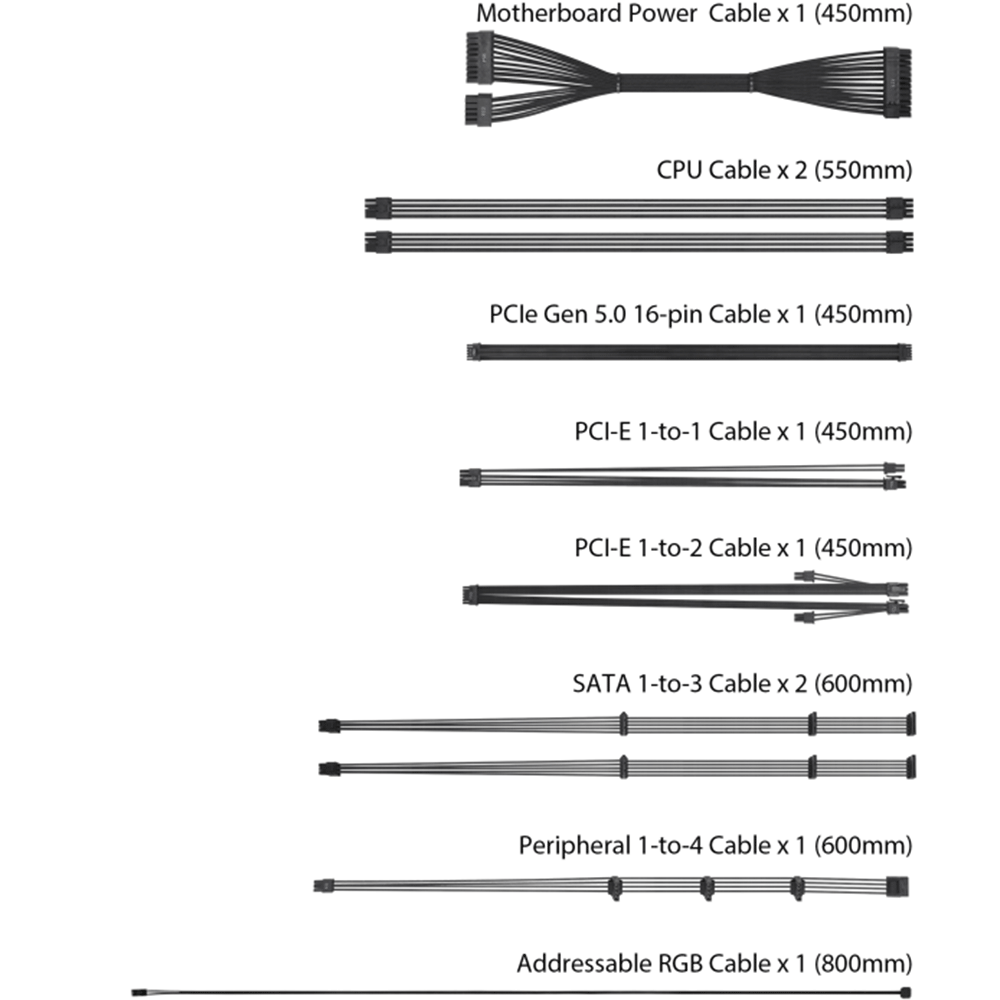 Motherboard Power Cable x 1 (450mm)

CPU Cable x 2 (550mm)

PCIe Gen 5.0 16-pin Cable x 1 (450mm)

PCI-E 1-to-1 Cable x 1 (450mm)

PCI-E 1-to-2 Cable x 1 (450mm)

SATA 1-to-3 Cable x 2 (600mm)

Peripheral 1-to-4 Cable x 1 (600mm)

Addressable RGB Cable x 1 (800mm)